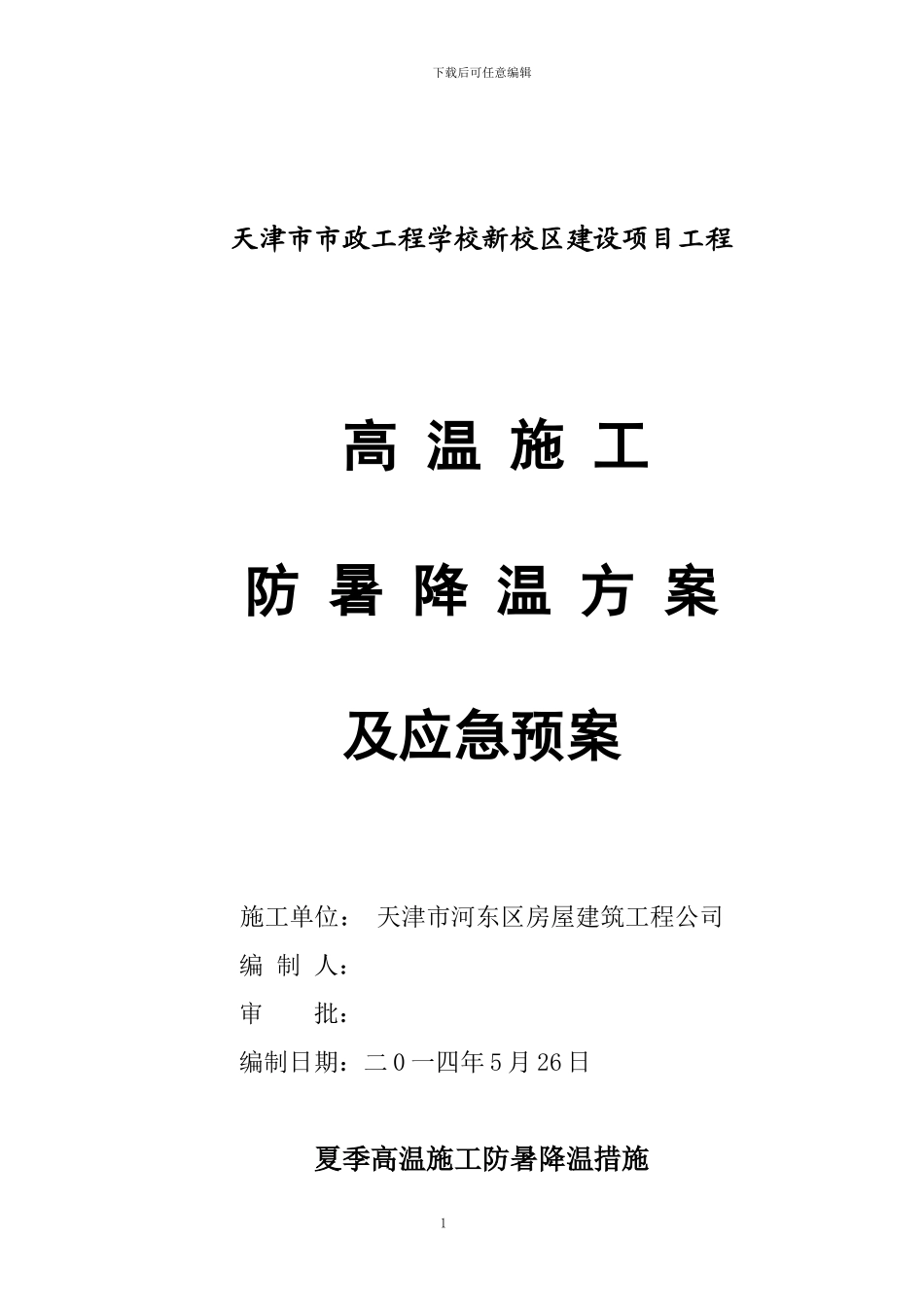 下载后可任意编辑

天津市市政工程学校新校区建设项目工程

高 温 施 工

防 暑 降 温 方 案

及应急预案

施工单位： 天津市河东区房屋建筑工程公司

编 制 人：

审 批：

编制日期：二０一四年5月26日

夏季高温施工防暑降温措施

1